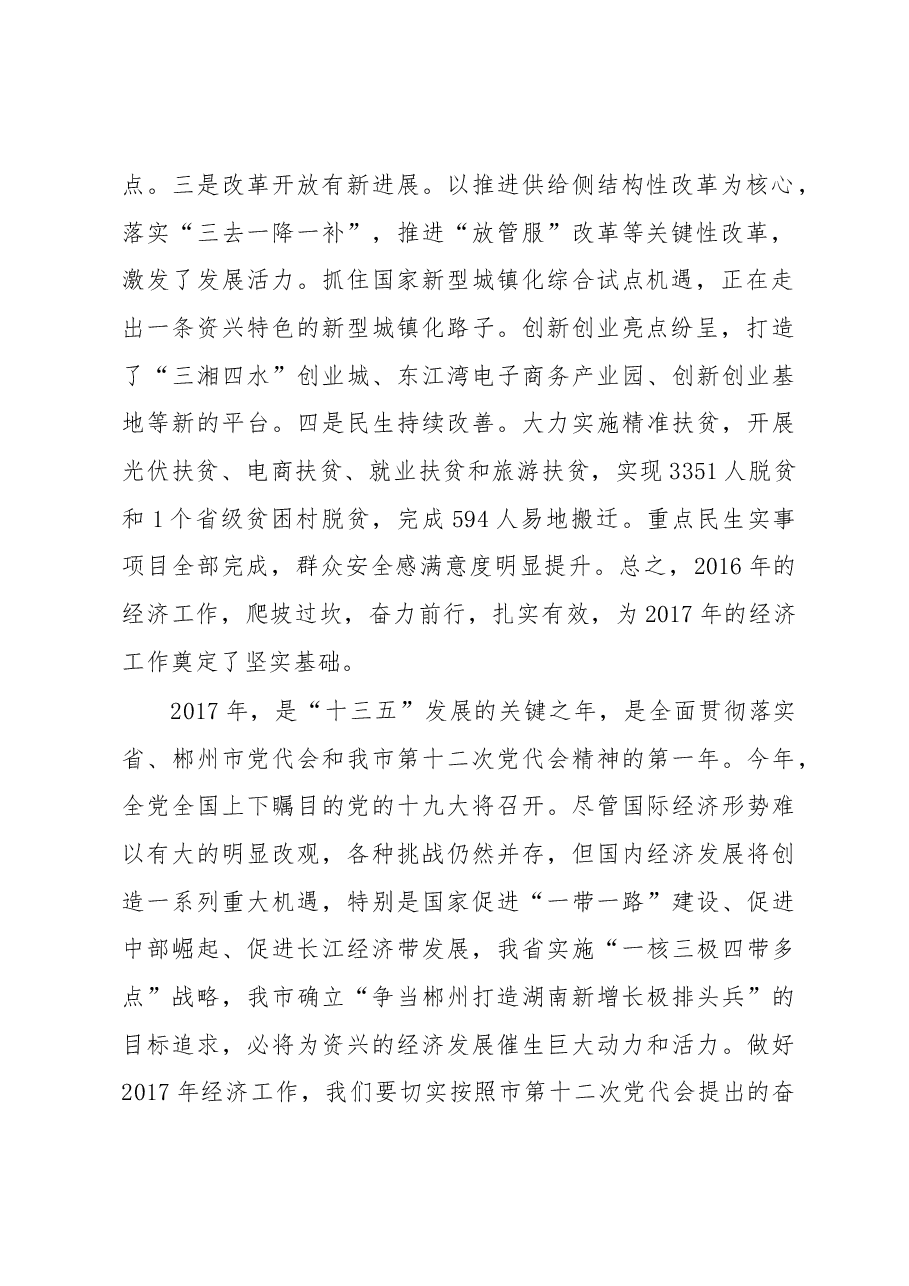 点。三是改革开放有新进展。以推进供给侧结构性改革为核心，落实“三去一降一补”，推进“放管服”改革等关键性改革，激发了发展活力。抓住国家新型城镇化综合试点机遇，正在走出一条资兴特色的新型城镇化路子。创新创业亮点纷呈，打造了“三湘四水”创业城、东江湾电子商务产业园、创新创业基地等新的平台。四是民生持续改善。大力实施精准扶贫，开展光伏扶贫、电商扶贫、就业扶贫和旅游扶贫，实现3351人脱贫和1个省级贫困村脱贫，完成594人易地搬迁。重点民生实事项目全部完成，群众安全感满意度明显提升。总之，2016年的经济工作，爬坡过坎，奋力前行，扎实有效，为2017年的经济工作奠定了坚实基础。

2017年，是“十三五”发展的关键之年，是全面贯彻落实省、郴州市党代会和我市第十二次党代会精神的第一年。今年，全党全国上下瞩目的党的十九大将召开。尽管国际经济形势难以有大的明显改观，各种挑战仍然并存，但国内经济发展将创造一系列重大机遇，特别是国家促进“一带一路”建设、促进中部崛起、促进长江经济带发展，我省实施“一核三极四带多点”战略，我市确立“争当郴州打造湖南新增长极排头兵”的目标追求，必将为资兴的经济发展催生巨大动力和活力。做好2017年经济工作，我们要切实按照市第十二次党代会提出的奋